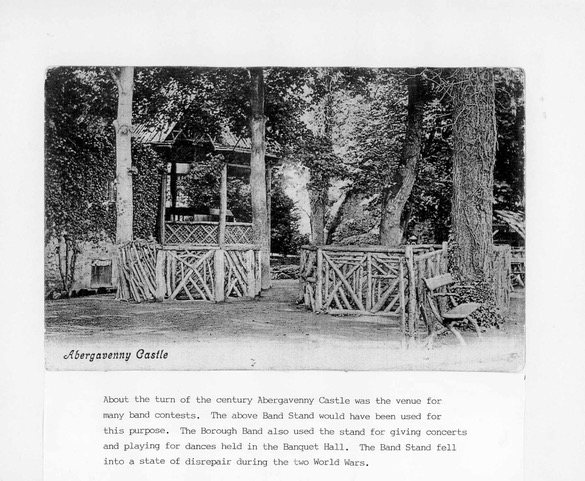 Abergavenny Castle

About the turn of the century Abergavenny Castle was the venue for many band contests. The above Band Stand would have been used for this purpose. The Borough Band also used the stand for giving concerts and playing for dances held in the Banquet Hall. The Band Stand fell into a state of disrepair during the two World Wars.